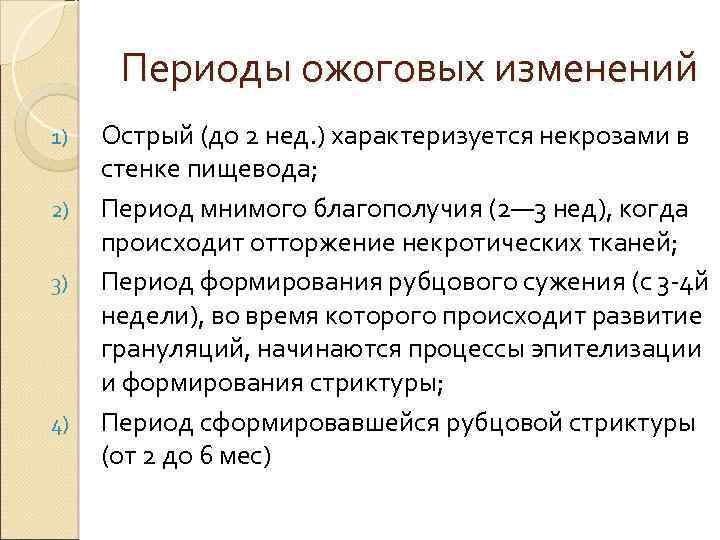 Периоды ожоговых изменений

1) Острый (до 2 нед.) характеризуется некрозами в стенке пищевода;

2) Период мнимого благополучия (2—3 нед), когда происходит отторжение некротических тканей;

3) Период формирования рубцового сужения (с 3-4й недели), во время которого происходит развитие грануляций, начинаются процессы эпителизации и формирования стриктуры;

4) Период сформировавшейся рубцовой стриктуры (от 2 до 6 мес)